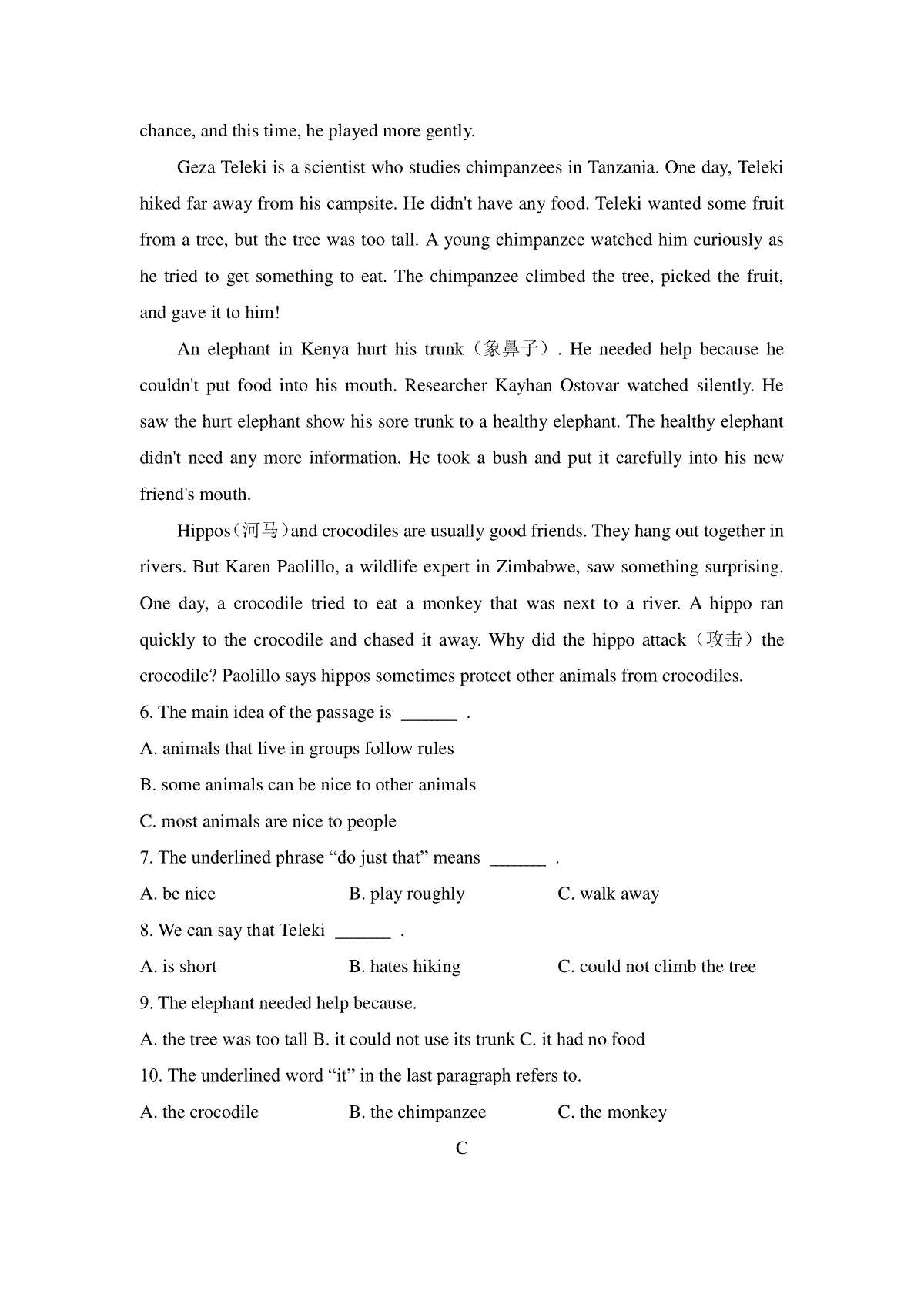 chance, and this time, he played more gently.

Geza Teleki is a scientist who studies chimpanzees in Tanzania. One day, Teleki hiked far away from his campsite. He didn't have any food. Teleki wanted some fruit from a tree, but the tree was too tall. A young chimpanzee watched him curiously as he tried to get something to eat. The chimpanzee climbed the tree, picked the fruit, and gave it to him!

An elephant in Kenya hurt his trunk（象鼻子）. He needed help because he couldn't put food into his mouth. Researcher Kayhan Ostovar watched silently. He saw the hurt elephant show his sore trunk to a healthy elephant. The healthy elephant didn't need any more information. He took a bush and put it carefully into his new friend's mouth.

Hippos（河马）and crocodiles are usually good friends. They hang out together in rivers. But Karen Paolillo, a wildlife expert in Zimbabwe, saw something surprising. One day, a crocodile tried to eat a monkey that was next to a river. A hippo ran quickly to the crocodile and chased it away. Why did the hippo attack（攻击）the crocodile? Paolillo says hippos sometimes protect other animals from crocodiles.

6. The main idea of the passage is ______ .

A. animals that live in groups follow rules

B. some animals can be nice to other animals

C. most animals are nice to people

7. The underlined phrase “do just that” means ______ .

A. be nice B. play roughly C. walk away

8. We can say that Teleki ______ .

A. is short B. hates hiking C. could not climb the tree

9. The elephant needed help because.

A. the tree was too tall B. it could not use its trunk C. it had no food

10. The underlined word “it” in the last paragraph refers to.

A. the crocodile B. the chimpanzee C. the monkey

C